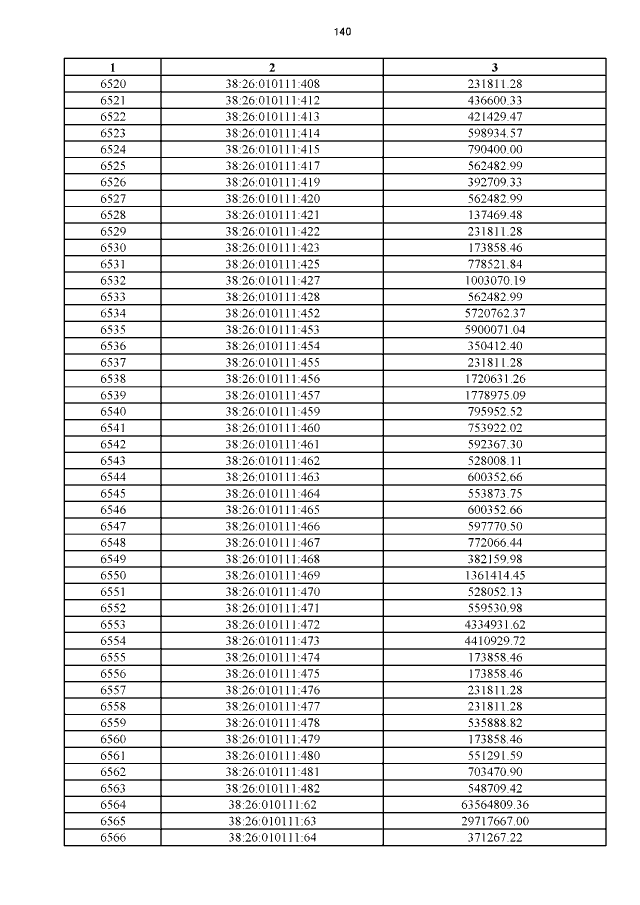 140

| 1 | 2 | 3 |
|---|---|---|
| 6520 | 38:26:010111:408 | 231811.28 |
| 6521 | 38:26:010111:412 | 436600.33 |
| 6522 | 38:26:010111:413 | 421429.47 |
| 6523 | 38:26:010111:414 | 598934.57 |
| 6524 | 38:26:010111:415 | 790400.00 |
| 6525 | 38:26:010111:417 | 562482.99 |
| 6526 | 38:26:010111:419 | 392709.33 |
| 6527 | 38:26:010111:420 | 562482.99 |
| 6528 | 38:26:010111:421 | 137469.48 |
| 6529 | 38:26:010111:422 | 231811.28 |
| 6530 | 38:26:010111:423 | 173858.46 |
| 6531 | 38:26:010111:425 | 778521.84 |
| 6532 | 38:26:010111:427 | 1003070.19 |
| 6533 | 38:26:010111:428 | 562482.99 |
| 6534 | 38:26:010111:452 | 5720762.37 |
| 6535 | 38:26:010111:453 | 5900071.04 |
| 6536 | 38:26:010111:454 | 350412.40 |
| 6537 | 38:26:010111:455 | 231811.28 |
| 6538 | 38:26:010111:456 | 1720631.26 |
| 6539 | 38:26:010111:457 | 1778975.09 |
| 6540 | 38:26:010111:459 | 795952.52 |
| 6541 | 38:26:010111:460 | 753922.02 |
| 6542 | 38:26:010111:461 | 592367.30 |
| 6543 | 38:26:010111:462 | 528008.11 |
| 6544 | 38:26:010111:463 | 600352.66 |
| 6545 | 38:26:010111:464 | 553873.75 |
| 6546 | 38:26:010111:465 | 600352.66 |
| 6547 | 38:26:010111:466 | 597770.50 |
| 6548 | 38:26:010111:467 | 772066.44 |
| 6549 | 38:26:010111:468 | 382159.98 |
| 6550 | 38:26:010111:469 | 1361414.45 |
| 6551 | 38:26:010111:470 | 528052.13 |
| 6552 | 38:26:010111:471 | 559530.98 |
| 6553 | 38:26:010111:472 | 4334931.62 |
| 6554 | 38:26:010111:473 | 4410929.72 |
| 6555 | 38:26:010111:474 | 173858.46 |
| 6556 | 38:26:010111:475 | 173858.46 |
| 6557 | 38:26:010111:476 | 231811.28 |
| 6558 | 38:26:010111:477 | 231811.28 |
| 6559 | 38:26:010111:478 | 535888.82 |
| 6560 | 38:26:010111:479 | 173858.46 |
| 6561 | 38:26:010111:480 | 551291.59 |
| 6562 | 38:26:010111:481 | 703470.90 |
| 6563 | 38:26:010111:482 | 548709.42 |
| 6564 | 38:26:010111:62 | 63564809.36 |
| 6565 | 38:26:010111:63 | 29717667.00 |
| 6566 | 38:26:010111:64 | 371267.22 |